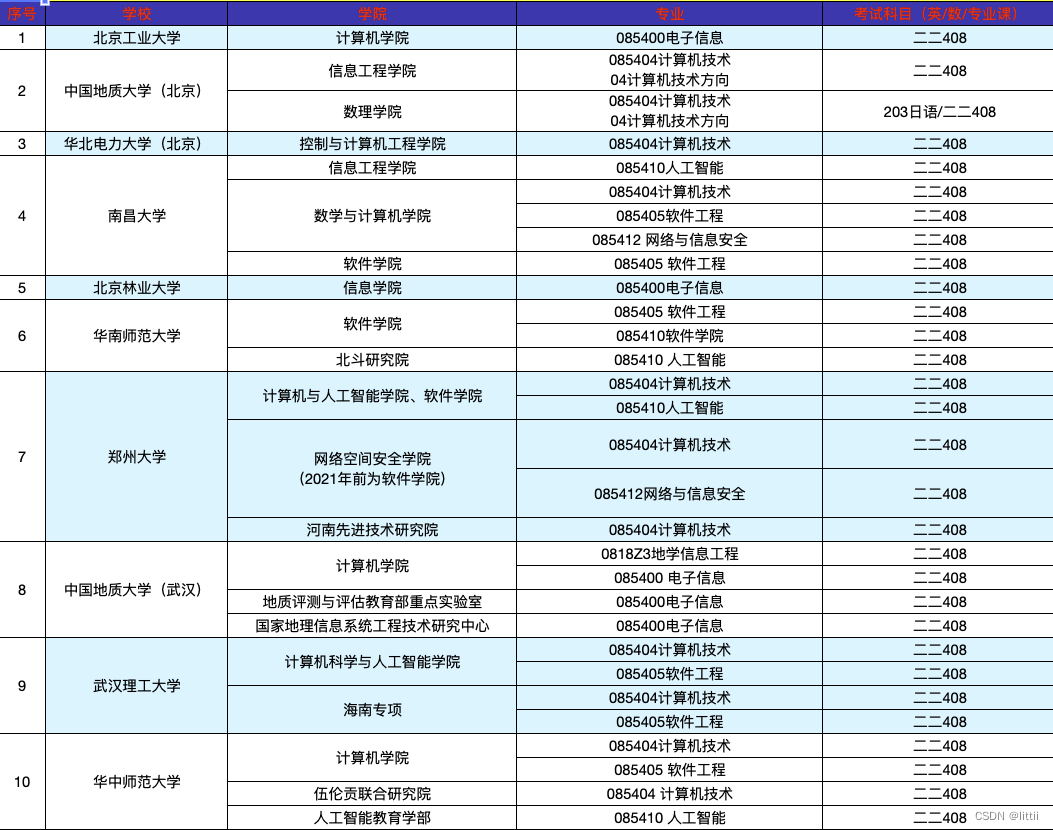 | 序号 | 学校 | 学院 | 专业 | 考试科目（英/数/专业课） |
|---|---|---|---|---|
| 1 | 北京工业大学 | 计算机学院 | 085400电子信息 | 二二408 |
| 2 | 中国地质大学（北京） | 信息工程学院 | 085404计算机技术 04计算机技术方向 | 二二408 |
|  |  | 数理学院 | 085404计算机技术 04计算机技术方向 | 203日语/二二408 |
| 3 | 华北电力大学（北京） | 控制与计算机工程学院 | 085404计算机技术 | 二二408 |
| 4 | 南昌大学 | 信息工程学院 | 085410人工智能 | 二二408 |
|  |  | 数学与计算机学院 | 085404计算机技术 | 二二408 |
|  |  |  | 085405软件工程 | 二二408 |
|  |  |  | 085412 网络与信息安全 | 二二408 |
|  |  | 软件学院 | 085405 软件工程 | 二二408 |
| 5 | 北京林业大学 | 信息学院 | 085400电子信息 | 二二408 |
| 6 | 华南师范大学 | 软件学院 | 085405 软件工程 | 二二408 |
|  |  |  | 085410软件学院 | 二二408 |
|  |  | 北斗研究院 | 085410 人工智能 | 二二408 |
| 7 | 郑州大学 | 计算机与人工智能学院、软件学院 | 085404计算机技术 | 二二408 |
|  |  |  | 085410人工智能 | 二二408 |
|  |  | 网络空间安全学院（2021年前为软件学院） | 085404计算机技术 | 二二408 |
|  |  |  | 085412网络与信息安全 | 二二408 |
|  |  | 河南先进技术研究院 | 085404计算机技术 | 二二408 |
| 8 | 中国地质大学（武汉） | 计算机学院 | 0818Z3地学信息工程 | 二二408 |
|  |  |  | 085400 电子信息 | 二二408 |
|  |  | 地质评测与评估教育部重点实验室 | 085400电子信息 | 二二408 |
|  |  | 国家地理信息系统工程技术研究中心 | 085400电子信息 | 二二408 |
| 9 | 武汉理工大学 | 计算机科学与人工智能学院 | 085404计算机技术 | 二二408 |
|  |  |  | 085405软件工程 | 二二408 |
|  |  | 海南专项 | 085404计算机技术 | 二二408 |
|  |  |  | 085405软件工程 | 二二408 |
| 10 | 华中师范大学 | 计算机学院 | 085404计算机技术 | 二二408 |
|  |  |  | 085405 软件工程 | 二二408 |
|  |  | 伍伦贡联合研究院 | 085404 计算机技术 | 二二408 |
|  |  | 人工智能教育学部 | 085410 人工智能 | 二二408 |

CSDN @littii